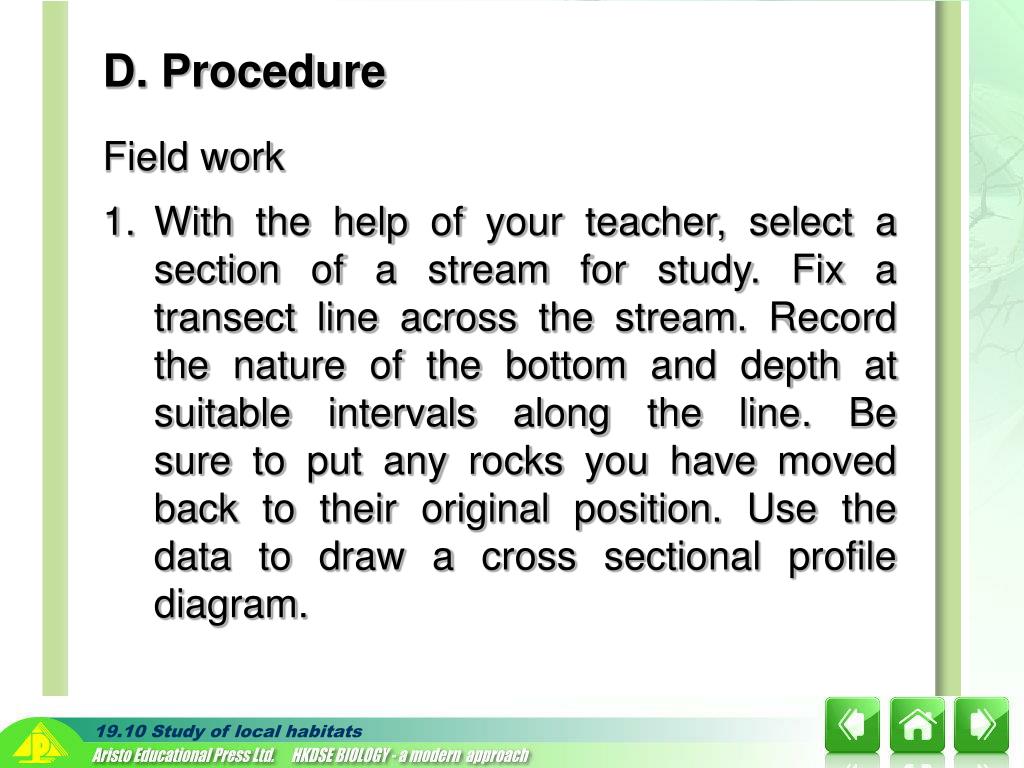 D. Procedure

Field work

1. With the help of your teacher, select a section of a stream for study. Fix a transect line across the stream. Record the nature of the bottom and depth at suitable intervals along the line. Be sure to put any rocks you have moved back to their original position. Use the data to draw a cross sectional profile diagram.

19.10 Study of local habitats

Aristo Educational Press Ltd. HKDSE BIOLOGY - a modern approach